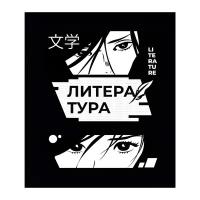 文学

LI
TE
RA
TU
RE

ЛИТЕРА
ТУРА